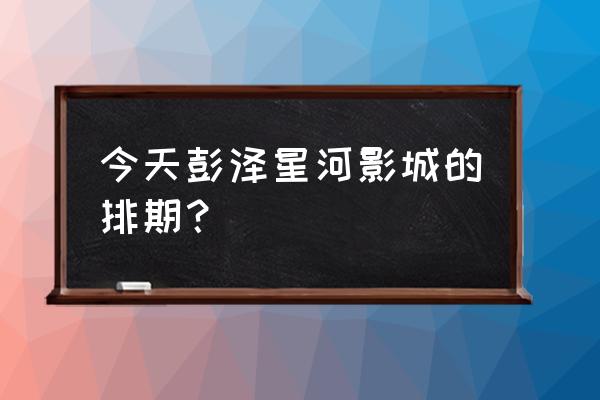 今天彭泽星河影城的排期？